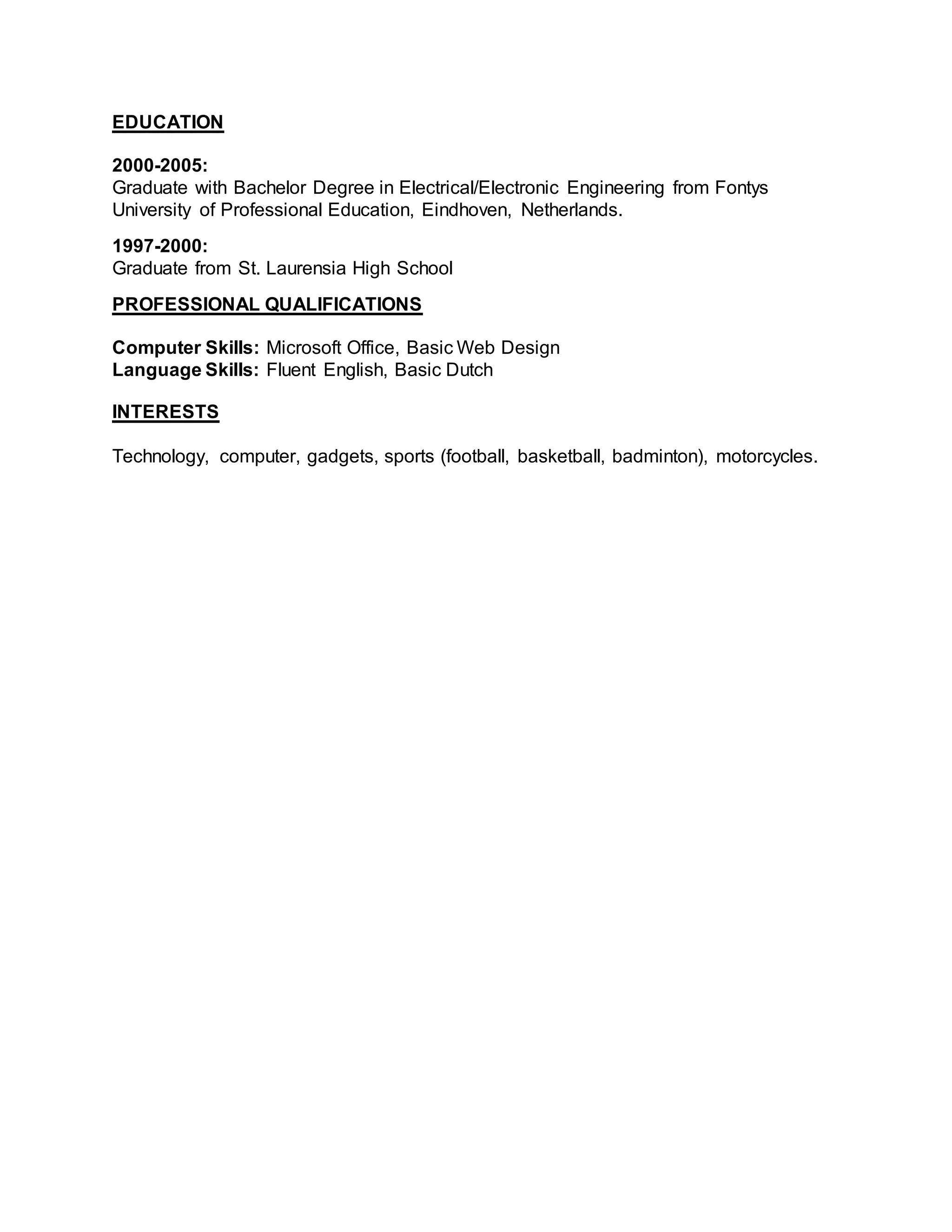 EDUCATION

2000-2005:
Graduate with Bachelor Degree in Electrical/Electronic Engineering from Fontys University of Professional Education, Eindhoven, Netherlands.

1997-2000:
Graduate from St. Laurensia High School

PROFESSIONAL QUALIFICATIONS

Computer Skills: Microsoft Office, Basic Web Design
Language Skills: Fluent English, Basic Dutch

INTERESTS

Technology, computer, gadgets, sports (football, basketball, badminton), motorcycles.